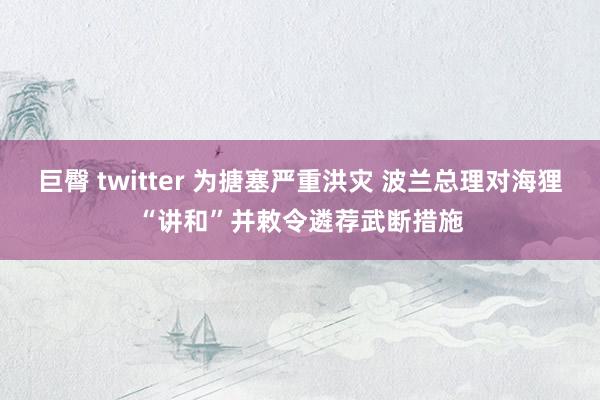 巨臀 twitter 为搪塞严重洪灾 波兰总理对海狸“讲和”并敕令遴荐武断措施